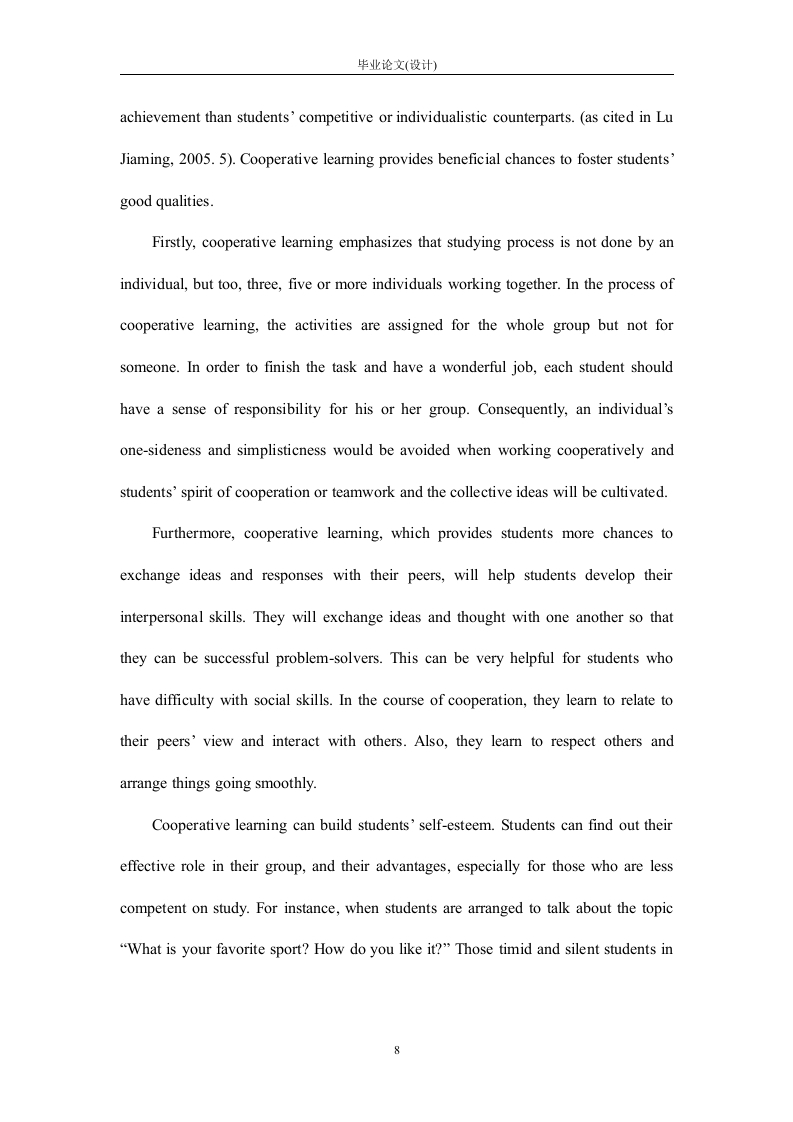 毕业论文(设计)

achievement than students' competitive or individualistic counterparts. (as cited in Lu Jiaming, 2005. 5). Cooperative learning provides beneficial chances to foster students' good qualities.

Firstly, cooperative learning emphasizes that studying process is not done by an individual, but too, three, five or more individuals working together. In the process of cooperative learning, the activities are assigned for the whole group but not for someone. In order to finish the task and have a wonderful job, each student should have a sense of responsibility for his or her group. Consequently, an individual's one-sideness and simplisticness would be avoided when working cooperatively and students' spirit of cooperation or teamwork and the collective ideas will be cultivated.

Furthermore, cooperative learning, which provides students more chances to exchange ideas and responses with their peers, will help students develop their interpersonal skills. They will exchange ideas and thought with one another so that they can be successful problem-solvers. This can be very helpful for students who have difficulty with social skills. In the course of cooperation, they learn to relate to their peers' view and interact with others. Also, they learn to respect others and arrange things going smoothly.

Cooperative learning can build students' self-esteem. Students can find out their effective role in their group, and their advantages, especially for those who are less competent on study. For instance, when students are arranged to talk about the topic "What is your favorite sport? How do you like it?" Those timid and silent students in

8